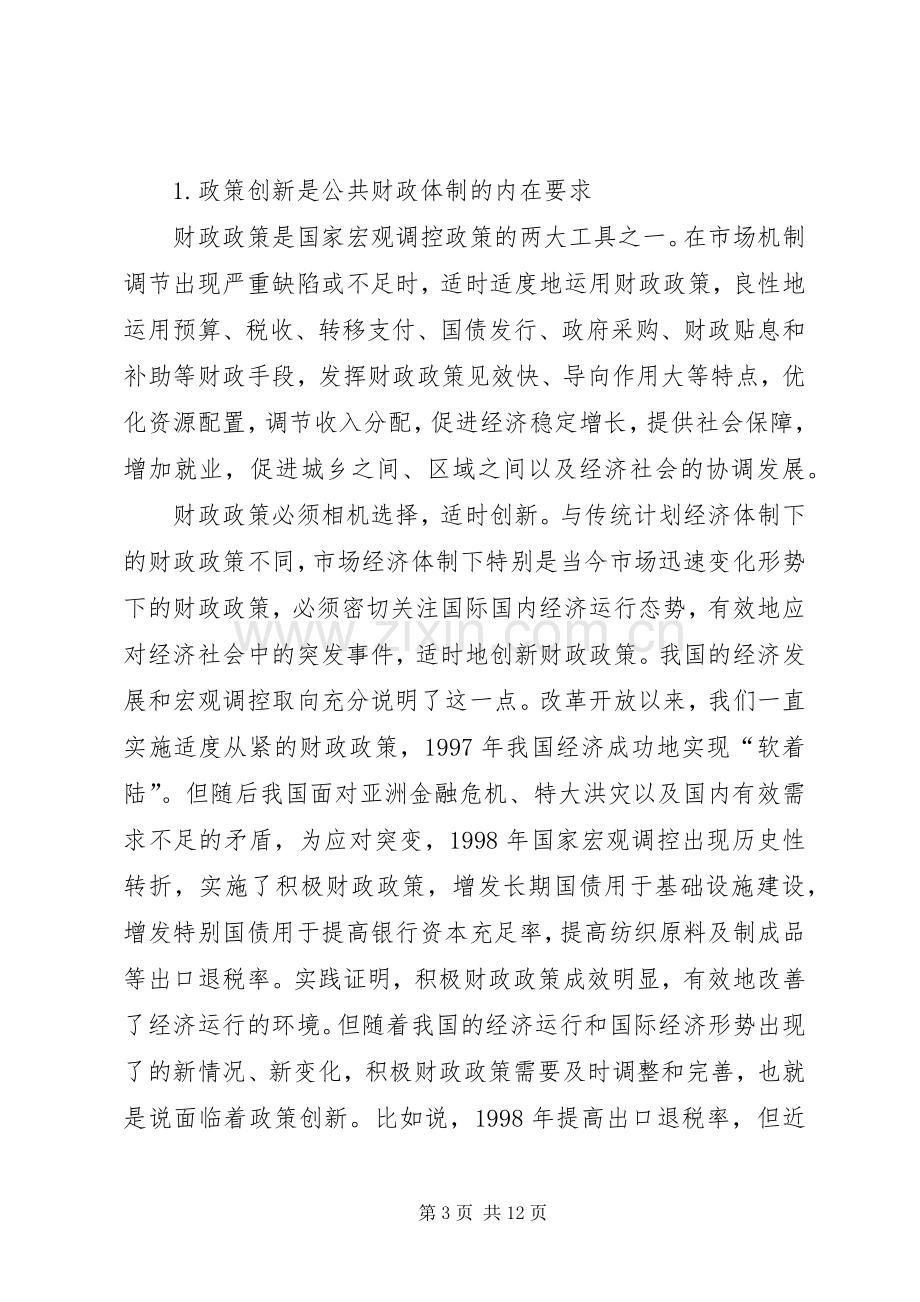 1.政策创新是公共财政体制的内在要求

财政政策是国家宏观调控政策的两大工具之一。在市场机制调节出现严重缺陷或不足时，适时适度地运用财政政策，良性地运用预算、税收、转移支付、国债发行、政府采购、财政贴息和补助等财政手段，发挥财政政策见效快、导向作用大等特点，优化资源配置，调节收入分配，促进经济稳定增长，提供社会保障，增加就业，促进城乡之间、区域之间以及经济社会的协调发展。

财政政策必须相机选择，适时创新。与传统计划经济体制下的财政政策不同，市场经济体制下特别是当今市场迅速变化形势下的财政政策，必须密切关注国际国内经济运行态势，有效地应对经济社会中的突发事件，适时地创新财政政策。我国的经济发展和宏观调控取向充分说明了这一点。改革开放以来，我们一直实施适度从紧的财政政策，1997年我国经济成功地实现“软着陆”。但随后我国面对亚洲金融危机、特大洪灾以及国内有效需求不足的矛盾，为应对突变，1998年国家宏观调控出现历史性转折，实施了积极财政政策，增发长期国债用于基础设施建设，增发特别国债用于提高银行资本充足率，提高纺织原料及制成品等出口退税率。实践证明，积极财政政策成效明显，有效地改善了经济运行的环境。但随着我国的经济运行和国际经济形势出现了的新情况、新变化，积极财政政策需要及时调整和完善，也就是说面临着政策创新。比如说，1998年提高出口退税率，但近

第3页 共12页

www.zixin.com.cn